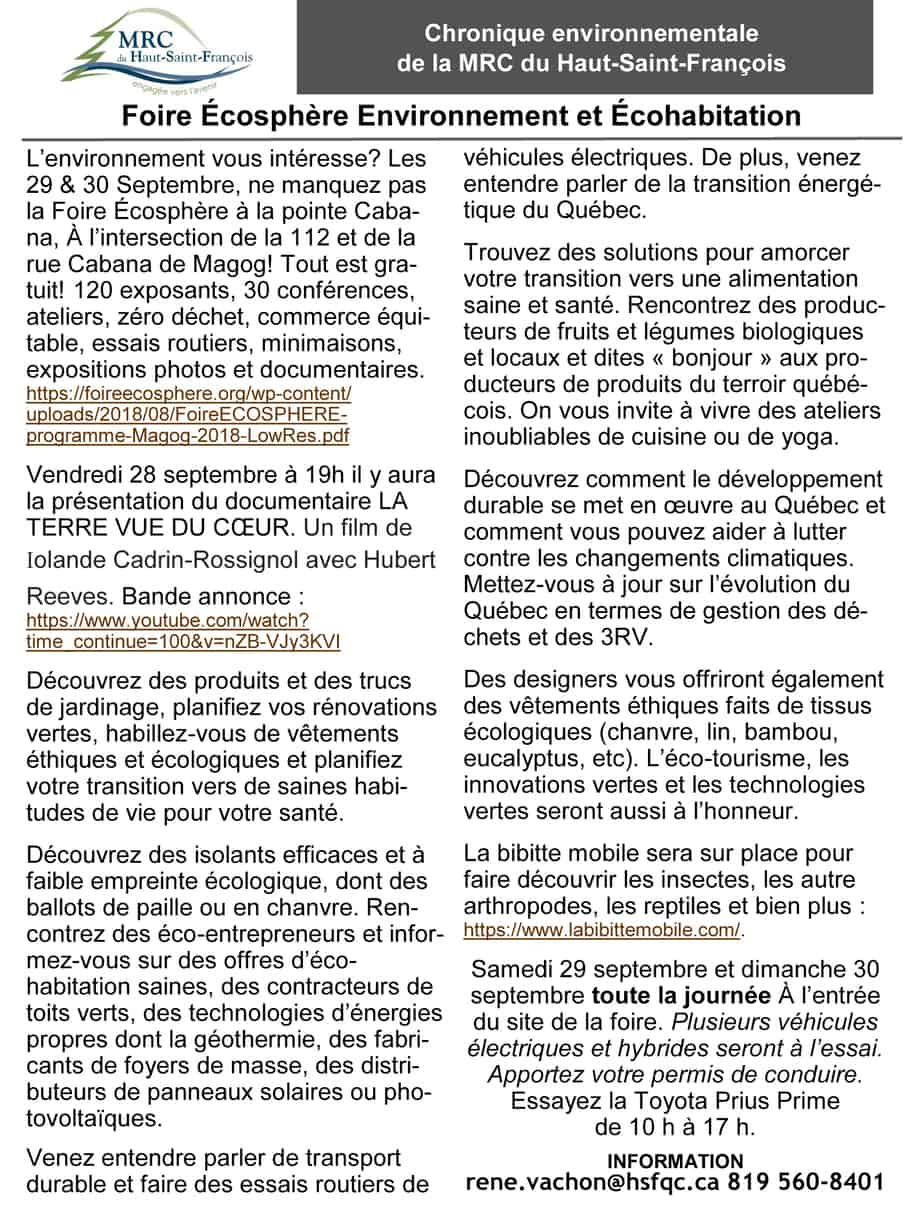 MRC du Haut-Saint-François
engagée vers l'avenir

Chronique environnementale de la MRC du Haut-Saint-François

Foire Écosphère Environnement et Écohabitation

L'environnement vous intéresse? Les 29 & 30 Septembre, ne manquez pas la Foire Écosphère à la pointe Cabana, À l'intersection de la 112 et de la rue Cabana de Magog! Tout est gratuit! 120 exposants, 30 conférences, ateliers, zéro déchet, commerce équitable, essais routiers, minimaisons, expositions photos et documentaires. https://foireecosphere.org/wp-content/uploads/2018/08/FoireECOSPHERE-programme-Magog-2018-LowRes.pdf

Vendredi 28 septembre à 19h il y aura la présentation du documentaire LA TERRE VUE DU CŒUR. Un film de Iolande Cadrin-Rossignol avec Hubert Reeves. Bande annonce : https://www.youtube.com/watch?time_continue=100&v=nZB-VJy3KVI

Découvrez des produits et des trucs de jardinage, planifiez vos rénovations vertes, habillez-vous de vêtements éthiques et écologiques et planifiez votre transition vers de saines habitudes de vie pour votre santé.

Découvrez des isolants efficaces et à faible empreinte écologique, dont des ballots de paille ou en chanvre. Rencontrez des éco-entrepreneurs et informez-vous sur des offres d'éco-habitation saines, des contracteurs de toits verts, des technologies d'énergies propres dont la géothermie, des fabricants de foyers de masse, des distributeurs de panneaux solaires ou photovoltaïques.

Venez entendre parler de transport durable et faire des essais routiers de véhicules électriques. De plus, venez entendre parler de la transition énergétique du Québec.

Trouvez des solutions pour amorcer votre transition vers une alimentation saine et santé. Rencontrez des producteurs de fruits et légumes biologiques et locaux et dites « bonjour » aux producteurs de produits du terroir québécois. On vous invite à vivre des ateliers inoubliables de cuisine ou de yoga.

Découvrez comment le développement durable se met en œuvre au Québec et comment vous pouvez aider à lutter contre les changements climatiques. Mettez-vous à jour sur l'évolution du Québec en termes de gestion des déchets et des 3RV.

Des designers vous offriront également des vêtements éthiques faits de tissus écologiques (chanvre, lin, bambou, eucalyptus, etc). L'éco-tourisme, les innovations vertes et les technologies vertes seront aussi à l'honneur.

La bibitte mobile sera sur place pour faire découvrir les insectes, les autre arthropodes, les reptiles et bien plus : https://www.labibittemobile.com/.

Samedi 29 septembre et dimanche 30 septembre toute la journée À l'entrée du site de la foire. Plusieurs véhicules électriques et hybrides seront à l'essai. Apportez votre permis de conduire. Essayez la Toyota Prius Prime de 10 h à 17 h.

INFORMATION
rene.vachon@hsfqc.ca 819 560-8401